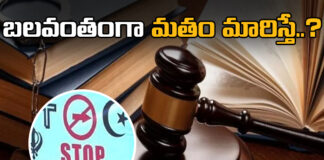 బలవంతంగా మతం మారిస్తే..?

STOP